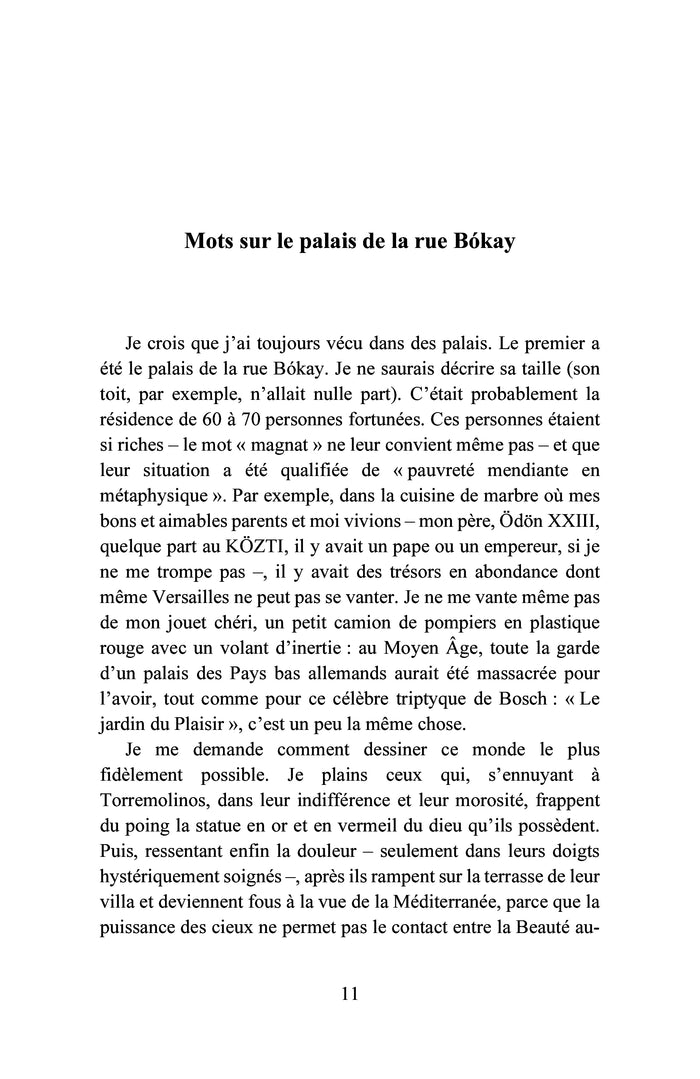 Mots sur le palais de la rue Bókay

Je crois que j'ai toujours vécu dans des palais. Le premier a été le palais de la rue Bókay. Je ne saurais décrire sa taille (son toit, par exemple, n'allait nulle part). C'était probablement la résidence de 60 à 70 personnes fortunées. Ces personnes étaient si riches – le mot « magnat » ne leur convient même pas – et que leur situation a été qualifiée de « pauvreté mendiante en métaphysique ». Par exemple, dans la cuisine de marbre où mes bons et aimables parents et moi vivions – mon père, Ödön XXIII, quelque part au KÖZTI, il y avait un pape ou un empereur, si je ne me trompe pas –, il y avait des trésors en abondance dont même Versailles ne peut pas se vanter. Je ne me vante même pas de mon jouet chéri, un petit camion de pompiers en plastique rouge avec un volant d'inertie : au Moyen Âge, toute la garde d'un palais des Pays bas allemands aurait été massacrée pour l'avoir, tout comme pour ce célèbre triptyque de Bosch : « Le jardin du Plaisir », c'est un peu la même chose.

Je me demande comment dessiner ce monde le plus fidèlement possible. Je plains ceux qui, s'ennuyant à Torremolinos, dans leur indifférence et leur morosité, frappent du poing la statue en or et en vermeil du dieu qu'ils possèdent. Puis, ressentant enfin la douleur – seulement dans leurs doigts hystériquement soignés –, après ils rampent sur la terrasse de leur villa et deviennent fous à la vue de la Méditerranée, parce que la puissance des cieux ne permet pas le contact entre la Beauté au-

11